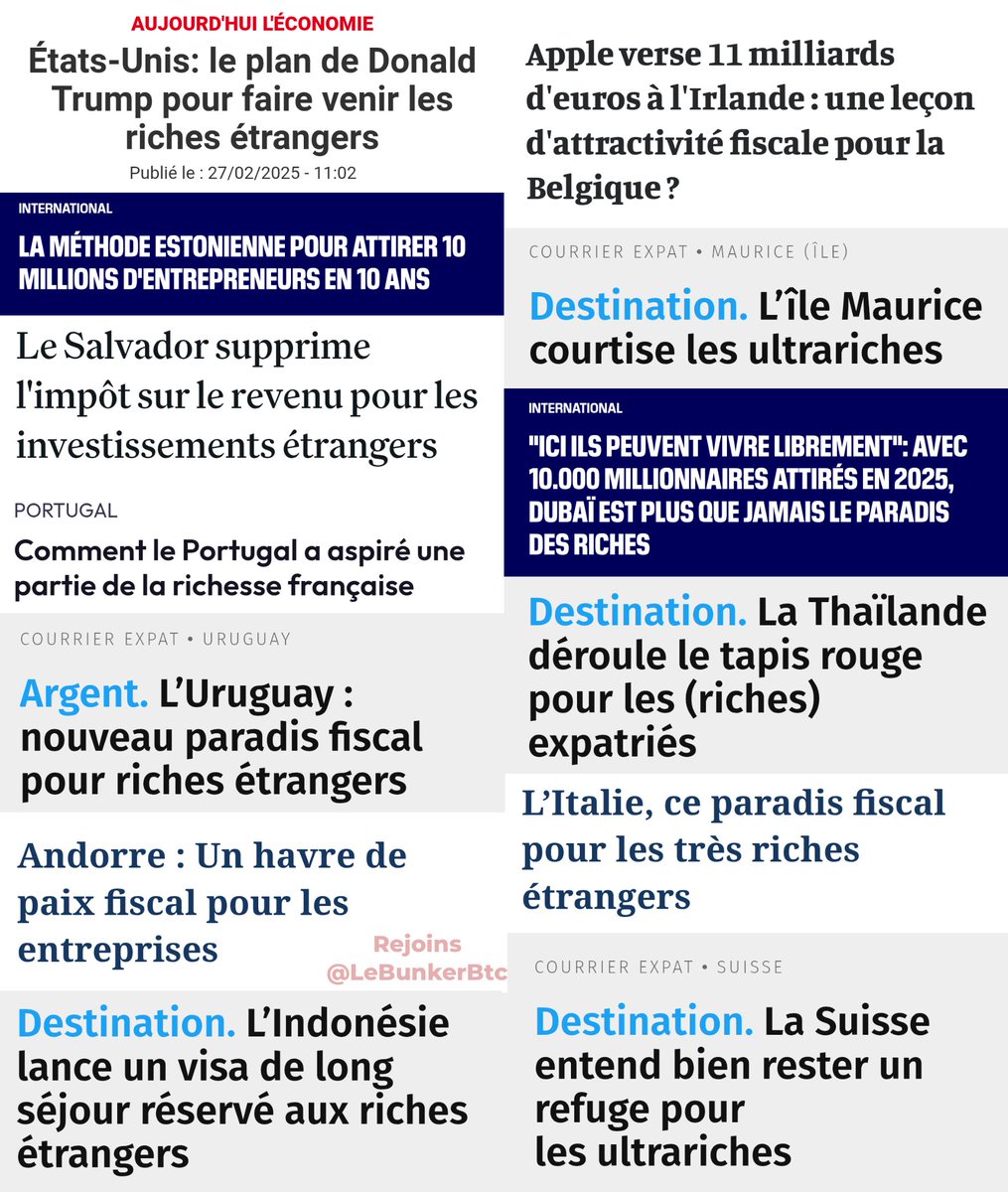 AUJOURD'HUI L'ÉCONOMIE
États-Unis: le plan de Donald Trump pour faire venir les riches étrangers
Publié le : 27/02/2025 - 11:02

INTERNATIONAL
LA MÉTHODE ESTONIENNE POUR ATTIRER 10 MILLIONS D'ENTREPRENEURS EN 10 ANS

Le Salvador supprime l'impôt sur le revenu pour les investissements étrangers

PORTUGAL
Comment le Portugal a aspiré une partie de la richesse française

COURRIER EXPAT • URUGUAY
Argent. L'Uruguay : nouveau paradis fiscal pour riches étrangers

Andorre : Un havre de paix fiscal pour les entreprises

Rejoins @LeBunkerBtc

Destination. L'Indonésie lance un visa de long séjour réservé aux riches étrangers

Apple verse 11 milliards d'euros à l'Irlande : une leçon d'attractivité fiscale pour la Belgique ?

COURRIER EXPAT • MAURICE (ÎLE)
Destination. L'île Maurice courtise les ultrariches

INTERNATIONAL
"ICI ILS PEUVENT VIVRE LIBREMENT": AVEC 10.000 MILLIONNAIRES ATTIRÉS EN 2025, DUBAÏ EST PLUS QUE JAMAIS LE PARADIS DES RICHES

Destination. La Thaïlande déroule le tapis rouge pour les (riches) expatriés

L'Italie, ce paradis fiscal pour les très riches étrangers

COURRIER EXPAT • SUISSE
Destination. La Suisse entend bien rester un refuge pour les ultrariches